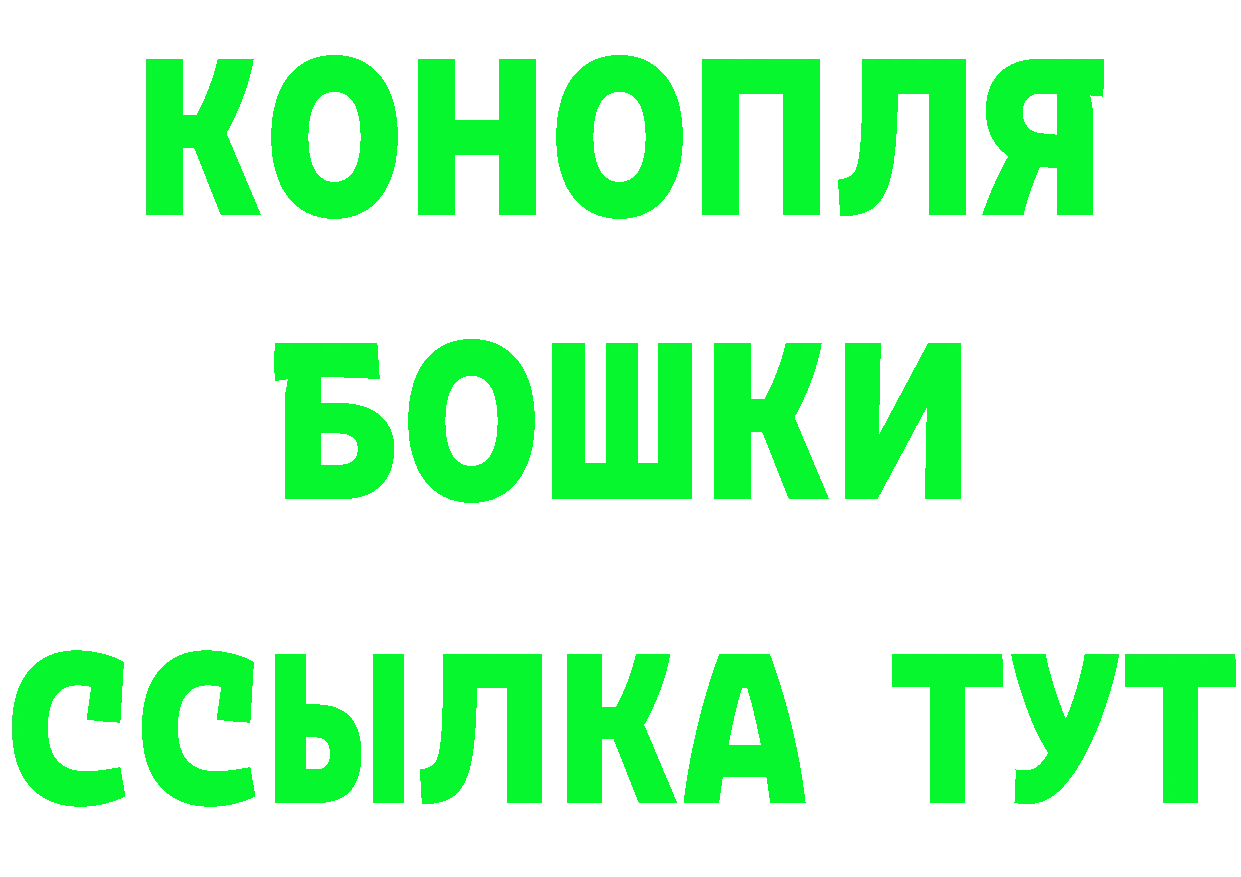 КОНОПЛЯ
БОШКИ
ССЫЛКА ТУТ